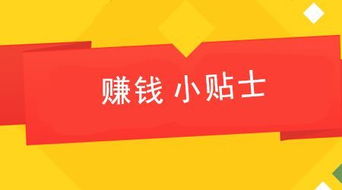 赚钱 小贴士